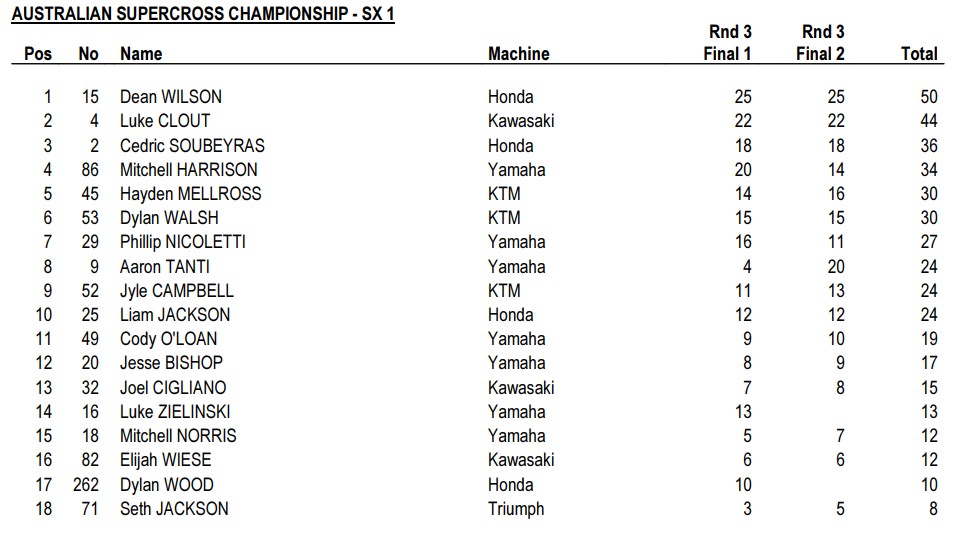 AUSTRALIAN SUPERCROSS CHAMPIONSHIP - SX 1

| Pos | No | Name | Machine | Rnd 3 Final 1 | Rnd 3 Final 2 | Total |
|---|---|---|---|---|---|---|
| 1 | 15 | Dean WILSON | Honda | 25 | 25 | 50 |
| 2 | 4 | Luke CLOUT | Kawasaki | 22 | 22 | 44 |
| 3 | 2 | Cedric SOUBEYRAS | Honda | 18 | 18 | 36 |
| 4 | 86 | Mitchell HARRISON | Yamaha | 20 | 14 | 34 |
| 5 | 45 | Hayden MELLROSS | KTM | 14 | 16 | 30 |
| 6 | 53 | Dylan WALSH | KTM | 15 | 15 | 30 |
| 7 | 29 | Phillip NICOLETTI | Yamaha | 16 | 11 | 27 |
| 8 | 9 | Aaron TANTI | Yamaha | 4 | 20 | 24 |
| 9 | 52 | Jyle CAMPBELL | KTM | 11 | 13 | 24 |
| 10 | 25 | Liam JACKSON | Honda | 12 | 12 | 24 |
| 11 | 49 | Cody O'LOAN | Yamaha | 9 | 10 | 19 |
| 12 | 20 | Jesse BISHOP | Yamaha | 8 | 9 | 17 |
| 13 | 32 | Joel CIGLIANO | Kawasaki | 7 | 8 | 15 |
| 14 | 16 | Luke ZIELINSKI | Yamaha | 13 | | 13 |
| 15 | 18 | Mitchell NORRIS | Yamaha | 5 | 7 | 12 |
| 16 | 82 | Elijah WIESE | Kawasaki | 6 | 6 | 12 |
| 17 | 262 | Dylan WOOD | Honda | 10 | | 10 |
| 18 | 71 | Seth JACKSON | Triumph | 3 | 5 | 8 |